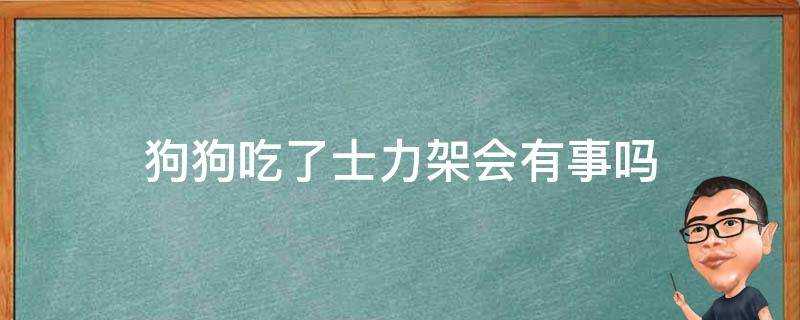 狗狗吃了士力架会有事吗